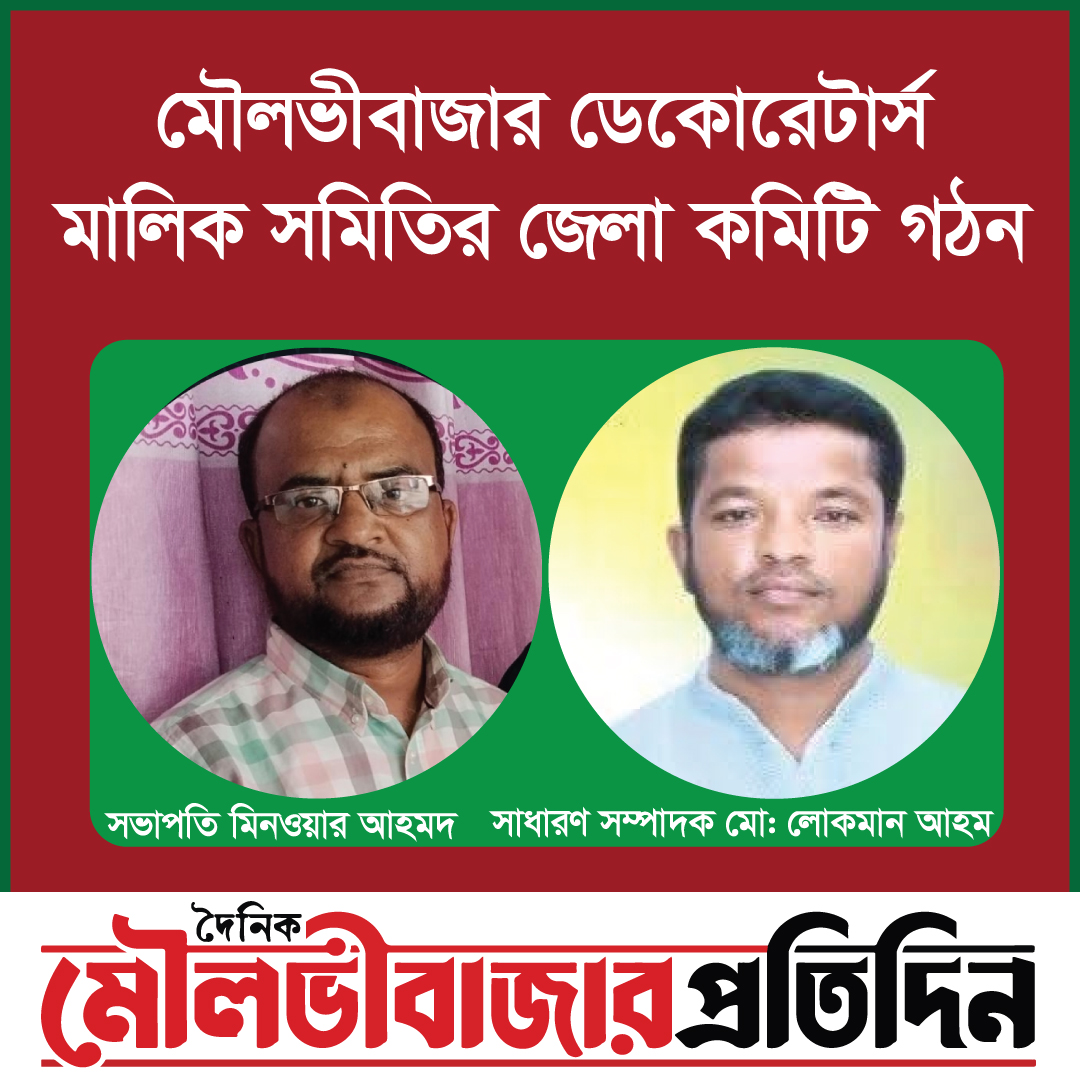 মৌলভীবাজার ডেকোরেটার্স মালিক সমিতির জেলা কমিটি গঠন

সভাপতি মিনওয়ার আহমদ

সাধারণ সম্পাদক মো: লোকমান আহম

দৈনিক
মৌলভীবাজার প্রতিদিন